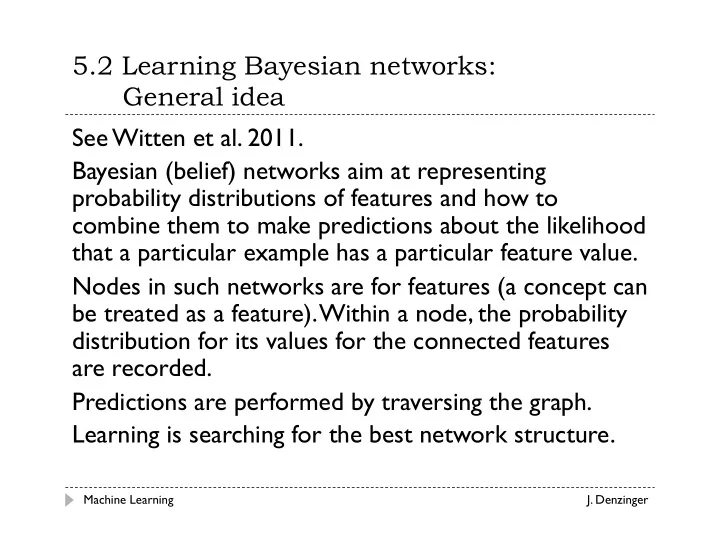 5.2 Learning Bayesian networks: General idea

See Witten et al. 2011.

Bayesian (belief) networks aim at representing probability distributions of features and how to combine them to make predictions about the likelihood that a particular example has a particular feature value.

Nodes in such networks are for features (a concept can be treated as a feature). Within a node, the probability distribution for its values for the connected features are recorded.

Predictions are performed by traversing the graph.

Learning is searching for the best network structure.

Machine Learning

J. Denzinger